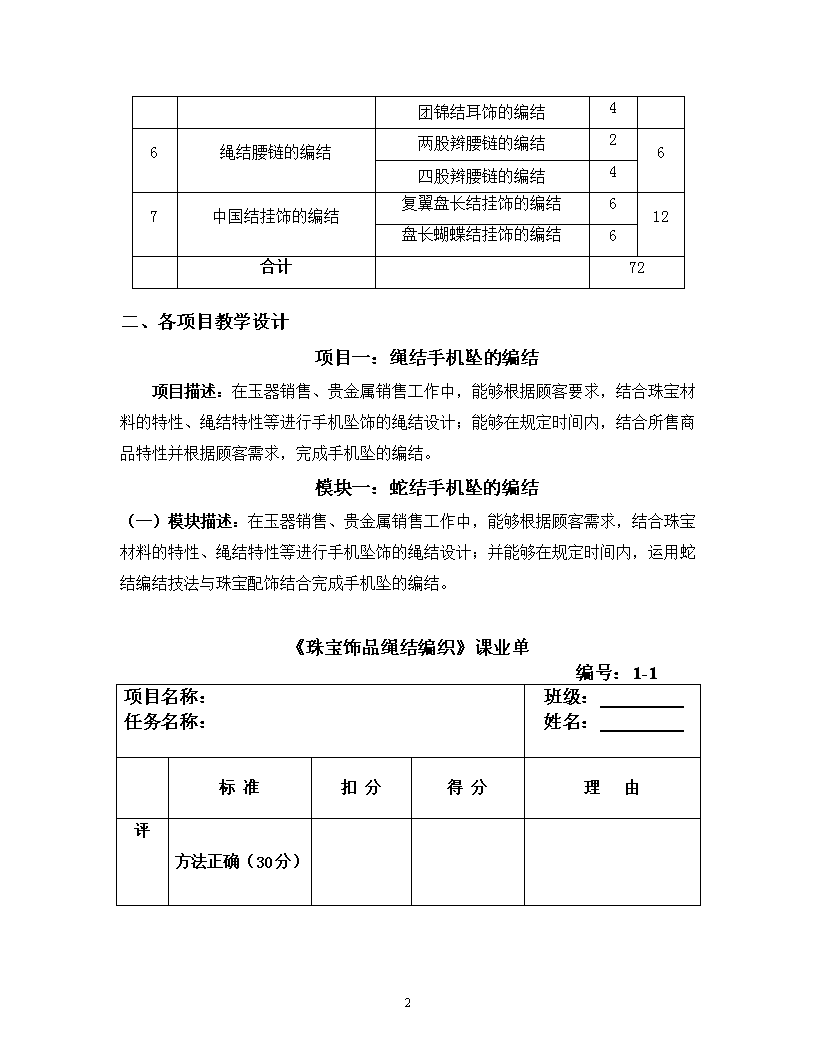 | | | 团锦结耳饰的编结 | 4 | |
|---|---|---|---|---|
| 6 | 绳结腰链的编结 | 两股辫腰链的编结 | 2 | 6 |
| | | 四股辫腰链的编结 | 4 | |
| 7 | 中国结挂饰的编结 | 复翼盘长结挂饰的编结 | 6 | 12 |
| | | 盘长蝴蝶结挂饰的编结 | 6 | |
| | 合计 | | 72 | |

二、各项目教学设计

项目一：绳结手机坠的编结

项目描述：在玉器销售、贵金属销售工作中，能够根据顾客要求，结合珠宝材料的特性、绳结特性等进行手机坠饰的绳结设计；能够在规定时间内，结合所售商品特性并根据顾客需求，完成手机坠的编结。

模块一：蛇结手机坠的编结

（一）模块描述：在玉器销售、贵金属销售工作中，能够根据顾客需求，结合珠宝材料的特性、绳结特性等进行手机坠饰的绳结设计；并能够在规定时间内，运用蛇结编结技法与珠宝配饰结合完成手机坠的编结。

《珠宝饰品绳结编织》课业单

编号：1-1

| 项目名称：<br>任务名称： | | | | 班级：<br>姓名： |
|---|---|---|---|---|
| | 标 准 | 扣 分 | 得 分 | 理 由 |
| 评 | 方法正确（30分） | | | |

2